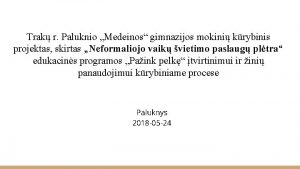 Trakų r. Paluknio „Medeinos“ gimnazijos mokinių kūrybinis projektas, skirtas „Neformaliojo vaikų švietimo paslaugų plėtra“ edukacinės programos „Pažink pelkę“ įtvirtinimui ir žinių panaudojimui kūrybiniame procese

Paluknys
2018-05-24